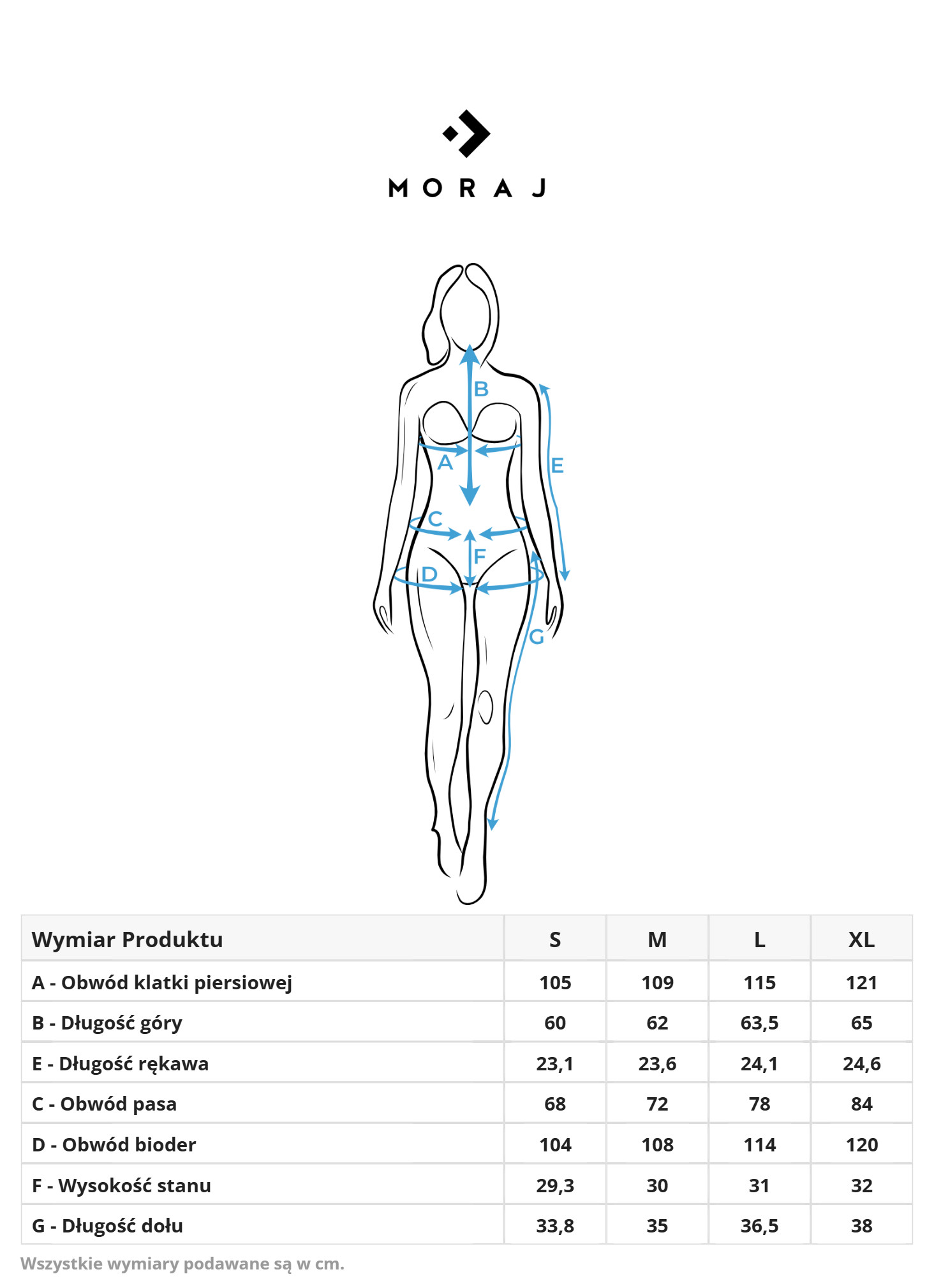 MORAJ

B
A
E
C
F
D
G

| Wymiar Produktu | S | M | L | XL |
|---|---|---|---|---|
| A - Obwód klatki piersiowej | 105 | 109 | 115 | 121 |
| B - Długość góry | 60 | 62 | 63,5 | 65 |
| E - Długość rękawa | 23,1 | 23,6 | 24,1 | 24,6 |
| C - Obwód pasa | 68 | 72 | 78 | 84 |
| D - Obwód bioder | 104 | 108 | 114 | 120 |
| F - Wysokość stanu | 29,3 | 30 | 31 | 32 |
| G - Długość dołu | 33,8 | 35 | 36,5 | 38 |

Wszystkie wymiary podawane są w cm.